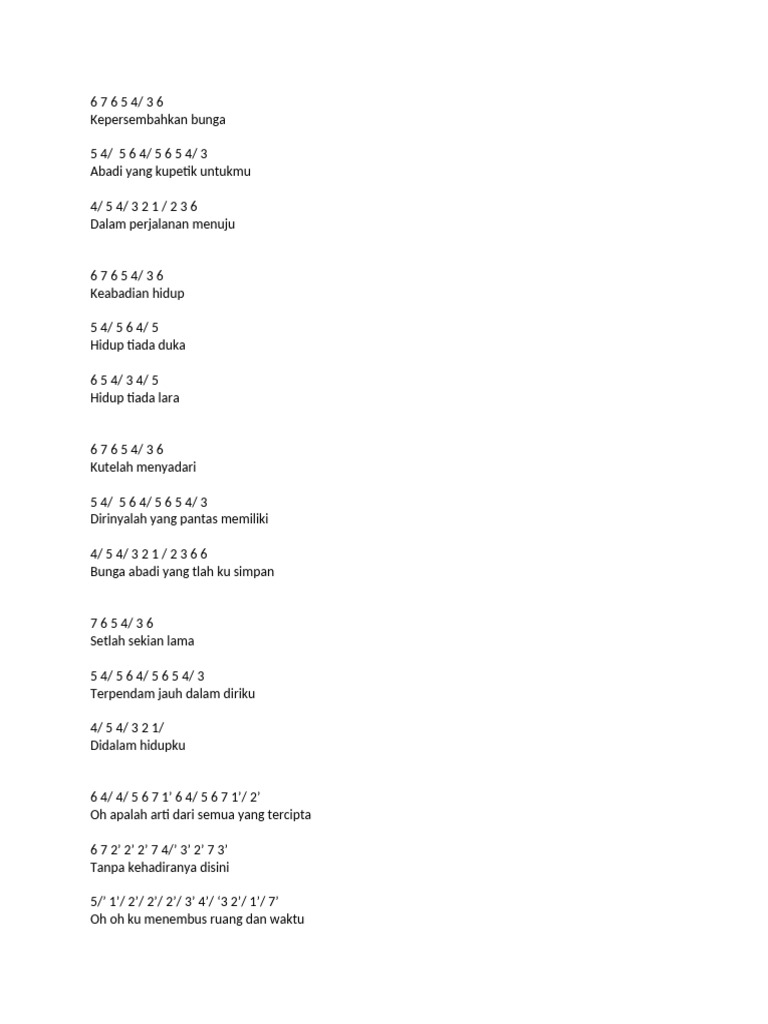 6 7 6 5 4/ 3 6
Kepersembahkan bunga

5 4/ 5 6 4/ 5 6 5 4/ 3
Abadi yang kupetik untukmu

4/ 5 4/ 3 2 1 / 2 3 6
Dalam perjalanan menuju

6 7 6 5 4/ 3 6
Keabadian hidup

5 4/ 5 6 4/ 5
Hidup tiada duka

6 5 4/ 3 4/ 5
Hidup tiada lara

6 7 6 5 4/ 3 6
Kutelah menyadari

5 4/ 5 6 4/ 5 6 5 4/ 3
Dirinyalah yang pantas memiliki

4/ 5 4/ 3 2 1 / 2 3 6 6
Bunga abadi yang tlah ku simpan

7 6 5 4/ 3 6
Setlah sekian lama

5 4/ 5 6 4/ 5 6 5 4/ 3
Terpendam jauh dalam diriku

4/ 5 4/ 3 2 1/
Didalam hidupku

6 4/ 4/ 5 6 7 1' 6 4/ 5 6 7 1'/ 2'
Oh apalah arti dari semua yang tercipta

6 7 2' 2' 2' 7 4/' 3' 2' 7 3'
Tanpa kehadiranya disini

5/' 1'/ 2'/ 2'/ 2'/ 3' 4'/ '3 2'/ 1'/ 7'
Oh oh ku menembus ruang dan waktu